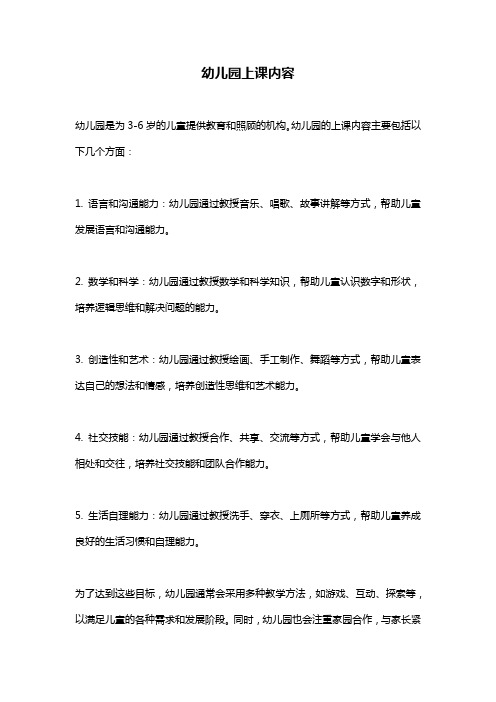 幼儿园上课内容

幼儿园是为 3-6 岁的儿童提供教育和照顾的机构。幼儿园的上课内容主要包括以下几个方面：

1. 语言和沟通能力：幼儿园通过教授音乐、唱歌、故事讲解等方式，帮助儿童发展语言和沟通能力。

2. 数学和科学：幼儿园通过教授数学和科学知识，帮助儿童认识数字和形状，培养逻辑思维和解决问题的能力。

3. 创造性和艺术：幼儿园通过教授绘画、手工制作、舞蹈等方式，帮助儿童表达自己的想法和情感，培养创造性思维和艺术能力。

4. 社交技能：幼儿园通过教授合作、共享、交流等方式，帮助儿童学会与他人相处和交往，培养社交技能和团队合作能力。

5. 生活自理能力：幼儿园通过教授洗手、穿衣、上厕所等方式，帮助儿童养成良好的生活习惯和自理能力。

为了达到这些目标，幼儿园通常会采用多种教学方法，如游戏、互动、探索等，以满足儿童的各种需求和发展阶段。同时，幼儿园也会注重家园合作，与家长紧